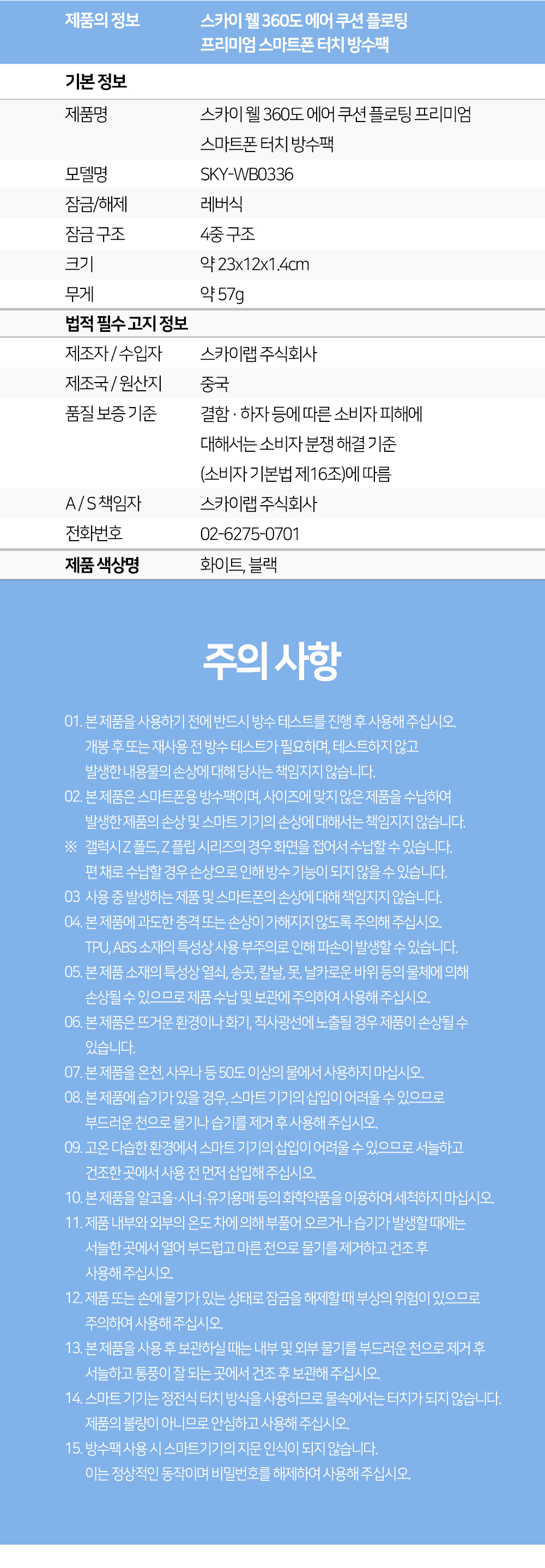 제품의 정보 스카이 웰 360도 에어 쿠션 플로팅 프리미엄 스마트폰 터치 방수팩

기본 정보

제품명 스카이 웰 360도 에어 쿠션 플로팅 프리미엄 스마트폰 터치 방수팩

모델명 SKY-WB0336

잠금/해제 레버식

잠금 구조 4중 구조

크기 약 23x12x1.4cm

무게 약 57g

법적 필수 고지 정보

제조자 / 수입자 스카이랩 주식회사

제조국 / 원산지 중국

품질 보증 기준 결함 · 하자 등에 따른 소비자 피해에 대해서는 소비자 분쟁 해결 기준 (소비자 기본법 제16조)에 따름

A / S 책임자 스카이랩 주식회사

전화번호 02-6275-0701

제품 색상명 화이트, 블랙

주의 사항

01. 본 제품을 사용하기 전에 반드시 방수 테스트를 진행 후 사용해 주십시오. 개봉 후 또는 재사용 전 방수 테스트가 필요하며, 테스트하지 않고 발생한 내용물의 손상에 대해 당사는 책임지지 않습니다.

02. 본 제품은 스마트폰용 방수팩이며, 사이즈에 맞지 않은 제품을 수납하여 발생한 제품의 손상 및 스마트 기기의 손상에 대해서는 책임지지 않습니다.

※ 갤럭시 Z 폴드, Z 플립 시리즈의 경우 화면을 접어서 수납할 수 있습니다. 편 채로 수납할 경우 손상으로 인해 방수 기능이 되지 않을 수 있습니다.

03 사용 중 발생하는 제품 및 스마트폰의 손상에 대해 책임지지 않습니다.

04. 본 제품에 과도한 충격 또는 손상이 가해지지 않도록 주의해 주십시오. TPU, ABS 소재의 특성상 사용 부주의로 인해 파손이 발생할 수 있습니다.

05. 본 제품 소재의 특성상 열쇠, 송곳, 칼날, 못, 날카로운 바위 등의 물체에 의해 손상될 수 있으므로 제품 수납 및 보관에 주의하여 사용해 주십시오.

06. 본 제품은 뜨거운 환경이나 화기, 직사광선에 노출될 경우 제품이 손상될 수 있습니다.

07. 본 제품을 온천, 사우나 등 50도 이상의 물에서 사용하지 마십시오.

08. 본 제품에 습기가 있을 경우, 스마트 기기의 삽입이 어려울 수 있으므로 부드러운 천으로 물기나 습기를 제거 후 사용해 주십시오.

09. 고온 다습한 환경에서 스마트 기기의 삽입이 어려울 수 있으므로 서늘하고 건조한 곳에서 사용 전 먼저 삽입해 주십시오.

10. 본 제품을 알코올·시너·유기용매 등의 화학약품을 이용하여 세척하지 마십시오.

11. 제품 내부와 외부의 온도 차에 의해 부풀어 오르거나 습기가 발생할 때에는 서늘한 곳에서 열어 부드럽고 마른 천으로 물기를 제거하고 건조 후 사용해 주십시오.

12. 제품 또는 손에 물기가 있는 상태로 잠금을 해제할 때 부상의 위험이 있으므로 주의하여 사용해 주십시오.

13. 본 제품을 사용 후 보관하실 때는 내부 및 외부 물기를 부드러운 천으로 제거 후 서늘하고 통풍이 잘 되는 곳에서 건조 후 보관해 주십시오.

14. 스마트 기기는 정전식 터치 방식을 사용하므로 물속에서는 터치가 되지 않습니다. 제품의 불량이 아니므로 안심하고 사용해 주십시오.

15. 방수팩 사용 시 스마트기기의 지문 인식이 되지 않습니다. 이는 정상적인 동작이며 비밀번호를 해제하여 사용해 주십시오.